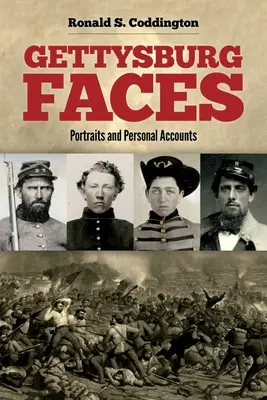 Ronald S. Coddington

GETTYSBURG FACES

Portraits and Personal Accounts